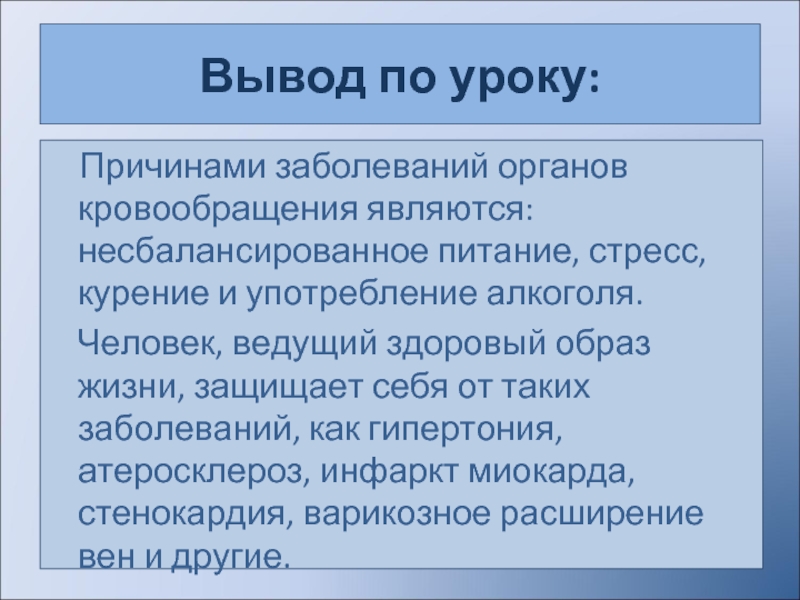 Вывод по уроку:

Причинами заболеваний органов кровообращения являются: несбалансированное питание, стресс, курение и употребление алкоголя.

Человек, ведущий здоровый образ жизни, защищает себя от таких заболеваний, как гипертония, атеросклероз, инфаркт миокарда, стенокардия, варикозное расширение вен и другие.